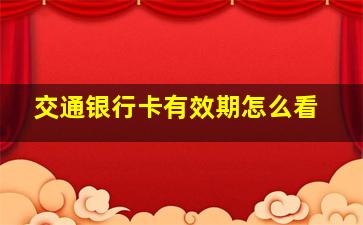 交通银行卡有效期怎么看